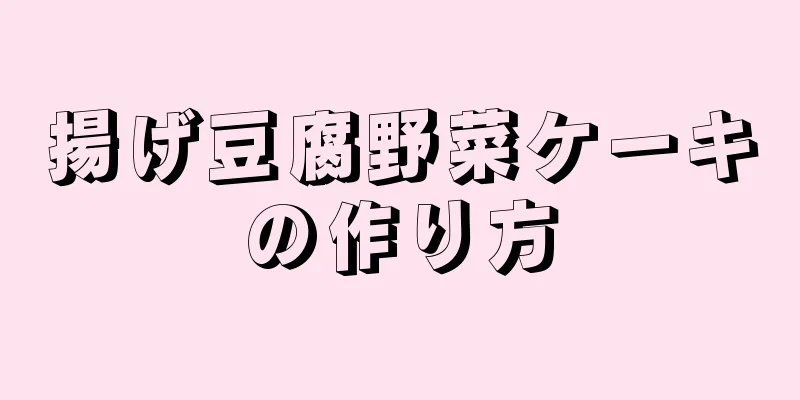 揚げ豆腐野菜ケーキの作り方